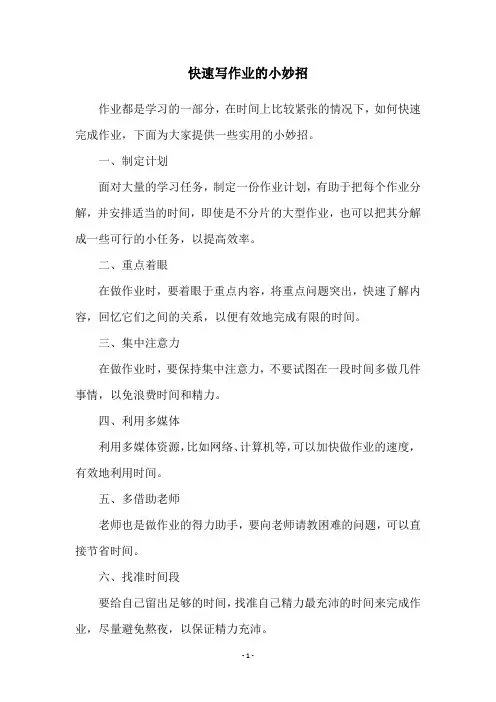 快速写作业的小妙招

作业都是学习的一部分，在时间上比较紧张的情况下，如何快速完成作业，下面为大家提供一些实用的小妙招。

一、制定计划

面对大量的学习任务，制定一份作业计划，有助于把每个作业分解，并安排适当的时间，即使是不分片的大型作业，也可以把其分解成一些可行的小任务，以提高效率。

二、重点着眼

在做作业时，要着眼于重点内容，将重点问题突出，快速了解内容，回忆它们之间的关系，以便有效地完成有限的时间。

三、集中注意力

在做作业时，要保持集中注意力，不要试图在一段时间多做几件事情，以免浪费时间和精力。

四、利用多媒体

利用多媒体资源，比如网络、计算机等，可以加快做作业的速度，有效地利用时间。

五、多借助老师

老师也是做作业的得力助手，要向老师请教困难的问题，可以直接节省时间。

六、找准时间段

要给自己留出足够的时间，找准自己精力最充沛的时间来完成作业，尽量避免熬夜，以保证精力充沛。

- 1 -